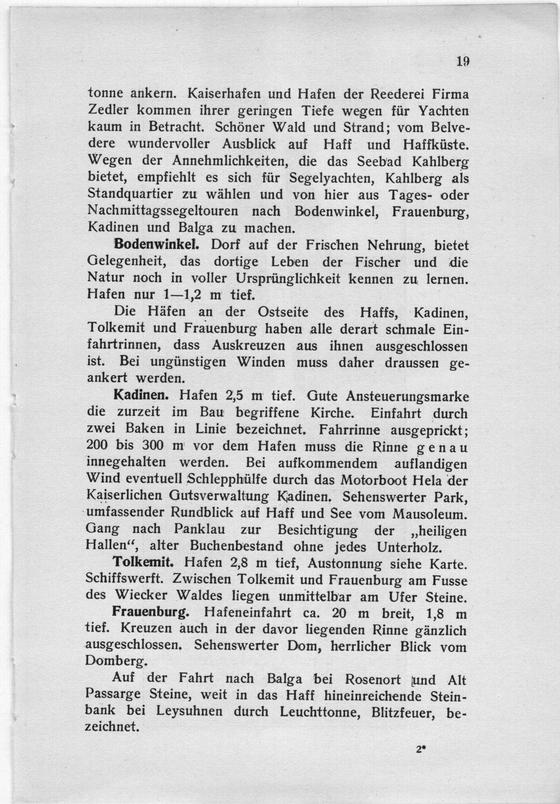 19

tonne ankern. Kaiserhafen und Hafen der Reederei Firma Zedler kommen ihrer geringen Tiefe wegen für Yachten kaum in Betracht. Schöner Wald und Strand; vom Belvedere wundervoller Ausblick auf Haff und Haffküste. Wegen der Annehmlichkeiten, die das Seebad Kahlberg bietet, empfiehlt es sich für Segelyachten, Kahlberg als Standquartier zu wählen und von hier aus Tages- oder Nachmittagssegeltouren nach Bodenwinkel, Frauenburg, Kadinen und Balga zu machen.

Bodenwinkel. Dorf auf der Frischen Nehrung, bietet Gelegenheit, das dortige Leben der Fischer und die Natur noch in voller Ursprünglichkeit kennen zu lernen. Hafen nur 1—1,2 m tief.

Die Häfen an der Ostseite des Haffs, Kadinen, Tolkemit und Frauenburg haben alle derart schmale Einfahrtrinnen, dass Auskreuzen aus ihnen ausgeschlossen ist. Bei ungünstigen Winden muss daher draussen geankert werden.

Kadinen. Hafen 2,5 m tief. Gute Ansteuerungsmarke die zurzeit im Bau begriffene Kirche. Einfahrt durch zwei Baken in Linie bezeichnet. Fahrrinne ausgeprickt; 200 bis 300 m vor dem Hafen muss die Rinne genau innegehalten werden. Bei aufkommendem auflandigen Wind eventuell Schlepphülfe durch das Motorboot Hela der Kaiserlichen Gutsverwaltung Kadinen. Sehenswerter Park, umfassender Rundblick auf Haff und See vom Mausoleum. Gang nach Panklau zur Besichtigung der „heiligen Hallen“, alter Buchenbestand ohne jedes Unterholz.

Tolkemit. Hafen 2,8 m tief, Austonnung siehe Karte. Schiffswerft. Zwischen Tolkemit und Frauenburg am Fusse des Wiecker Waldes liegen unmittelbar am Ufer Steine.

Frauenburg. Hafeneinfahrt ca. 20 m breit, 1,8 m tief. Kreuzen auch in der davor liegenden Rinne gänzlich ausgeschlossen. Sehenswerter Dom, herrlicher Blick vom Domberg.

Auf der Fahrt nach Balga bei Rosenort und Alt Passarge Steine, weit in das Haff hineinreichende Steinbank bei Leysuhnen durch Leuchttonne, Blitzfeuer, bezeichnet.

2*